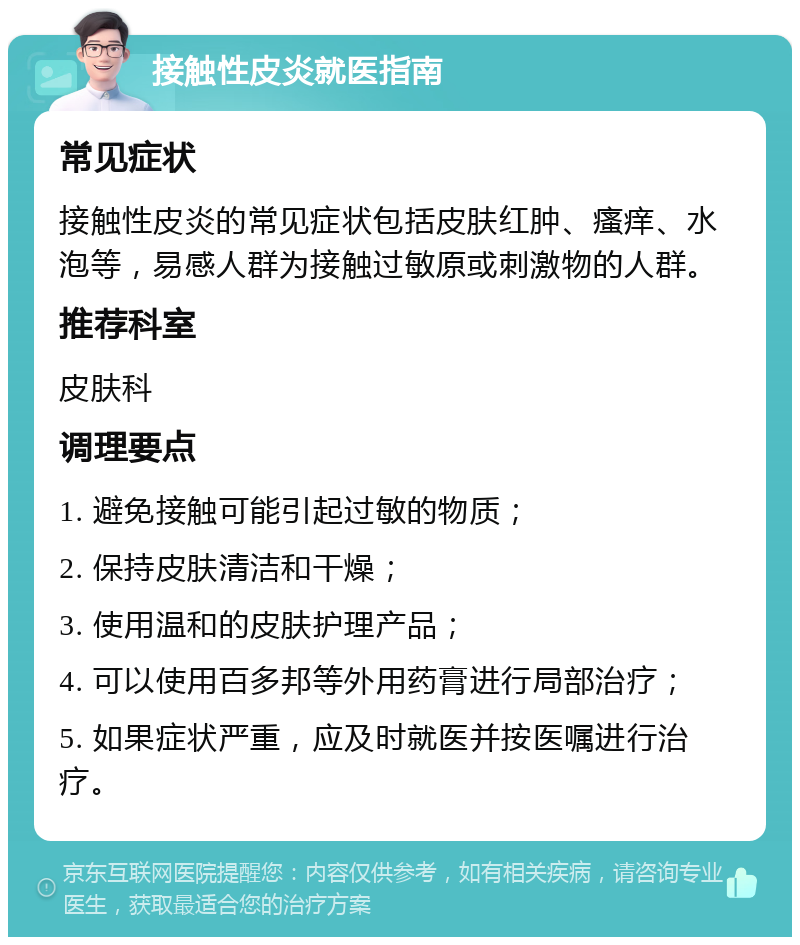 接触性皮炎就医指南

常见症状

接触性皮炎的常见症状包括皮肤红肿、瘙痒、水泡等，易感人群为接触过敏原或刺激物的人群。

推荐科室

皮肤科

调理要点

1. 避免接触可能引起过敏的物质；

2. 保持皮肤清洁和干燥；

3. 使用温和的皮肤护理产品；

4. 可以使用百多邦等外用药膏进行局部治疗；

5. 如果症状严重，应及时就医并按医嘱进行治疗。

京东互联网医院提醒您：内容仅供参考，如有相关疾病，请咨询专业医生，获取最适合您的治疗方案